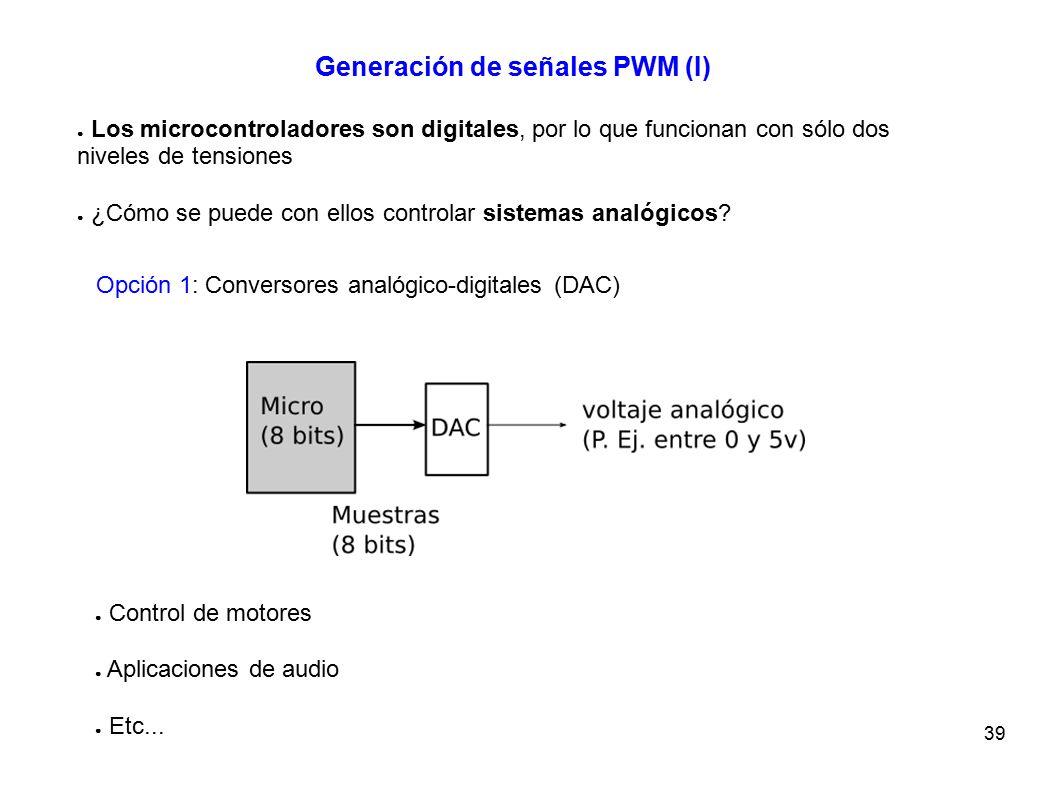 Generación de señales PWM (I)

● Los microcontroladores son digitales, por lo que funcionan con sólo dos niveles de tensiones

● ¿Cómo se puede con ellos controlar sistemas analógicos?

Opción 1: Conversores analógico-digitales (DAC)

Micro (8 bits)

DAC

voltaje analógico (P. Ej. entre 0 y 5v)

Muestras (8 bits)

● Control de motores

● Aplicaciones de audio

● Etc...

39